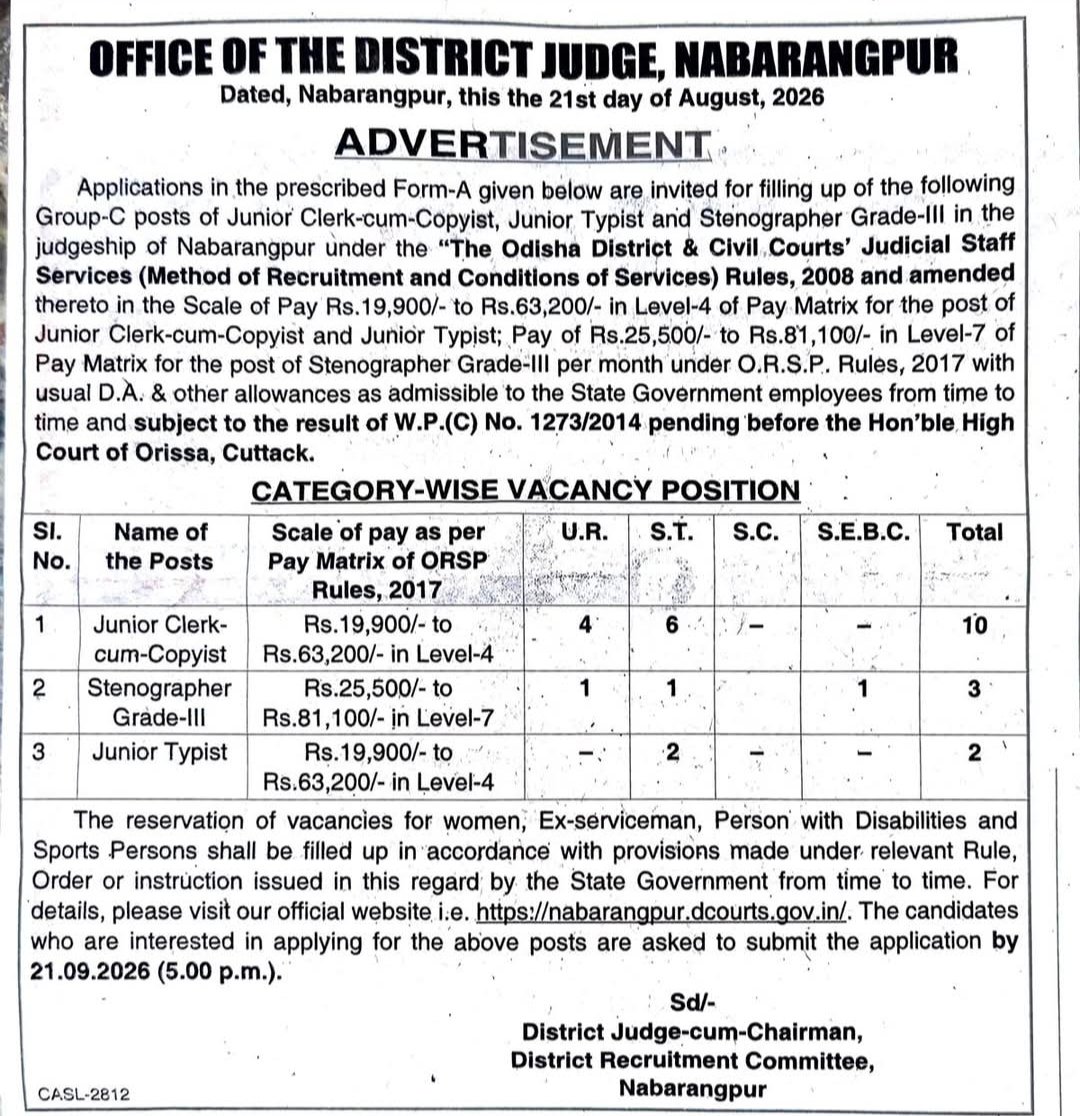 OFFICE OF THE DISTRICT JUDGE, NABARANGPUR
Dated, Nabarangpur, this the 21st day of August, 2026

ADVERTISEMENT

Applications in the prescribed Form-A given below are invited for filling up of the following Group-C posts of Junior Clerk-cum-Copyist, Junior Typist and Stenographer Grade-III in the judgeship of Nabarangpur under the "The Odisha District & Civil Courts' Judicial Staff Services (Method of Recruitment and Conditions of Services) Rules, 2008 and amended thereto in the Scale of Pay Rs.19,900/- to Rs.63,200/- in Level-4 of Pay Matrix for the post of Junior Clerk-cum-Copyist and Junior Typist; Pay of Rs.25,500/- to Rs.81,100/- in Level-7 of Pay Matrix for the post of Stenographer Grade-III per month under O.R.S.P. Rules, 2017 with usual D.A. & other allowances as admissible to the State Government employees from time to time and subject to the result of W.P.(C) No. 1273/2014 pending before the Hon'ble High Court of Orissa, Cuttack.

CATEGORY-WISE VACANCY POSITION

| Sl. No. | Name of the Posts | Scale of pay as per Pay Matrix of ORSP Rules, 2017 | U.R. | S.T. | S.C. | S.E.B.C. | Total |
|---|---|---|---|---|---|---|---|
| 1 | Junior Clerk-cum-Copyist | Rs.19,900/- to Rs.63,200/- in Level-4 | 4 | 6 | – | – | 10 |
| 2 | Stenographer Grade-III | Rs.25,500/- to Rs.81,100/- in Level-7 | 1 | 1 | | 1 | 3 |
| 3 | Junior Typist | Rs.19,900/- to Rs.63,200/- in Level-4 | – | 2 | – | – | 2 |

The reservation of vacancies for women, Ex-serviceman, Person with Disabilities and Sports Persons shall be filled up in accordance with provisions made under relevant Rule, Order or instruction issued in this regard by the State Government from time to time. For details, please visit our official website i.e. https://nabarangpur.dcourts.gov.in/. The candidates who are interested in applying for the above posts are asked to submit the application by 21.09.2026 (5.00 p.m.).

Sd/-
District Judge-cum-Chairman,
District Recruitment Committee,
Nabarangpur

CASL-2812